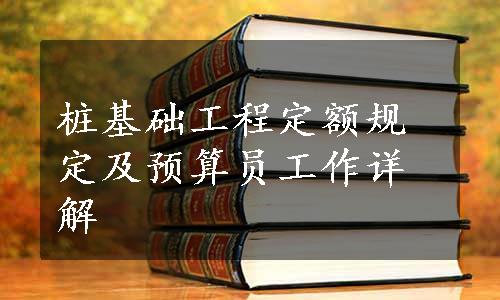 桩基础工程定额规定及预算员工作详解